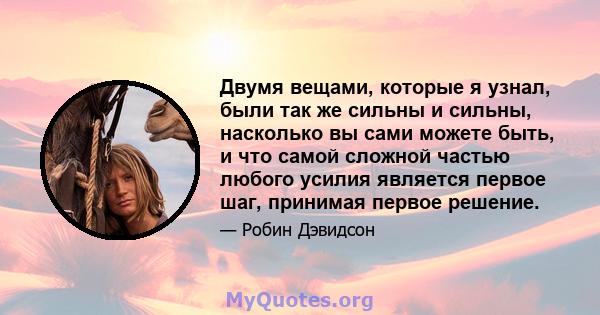 Двумя вещами, которые я узнал, были так же сильны и сильны, насколько вы сами можете быть, и что самой сложной частью любого усилия является первое шаг, принимая первое решение.

— Робин Дэвидсон

MyQuotes.org